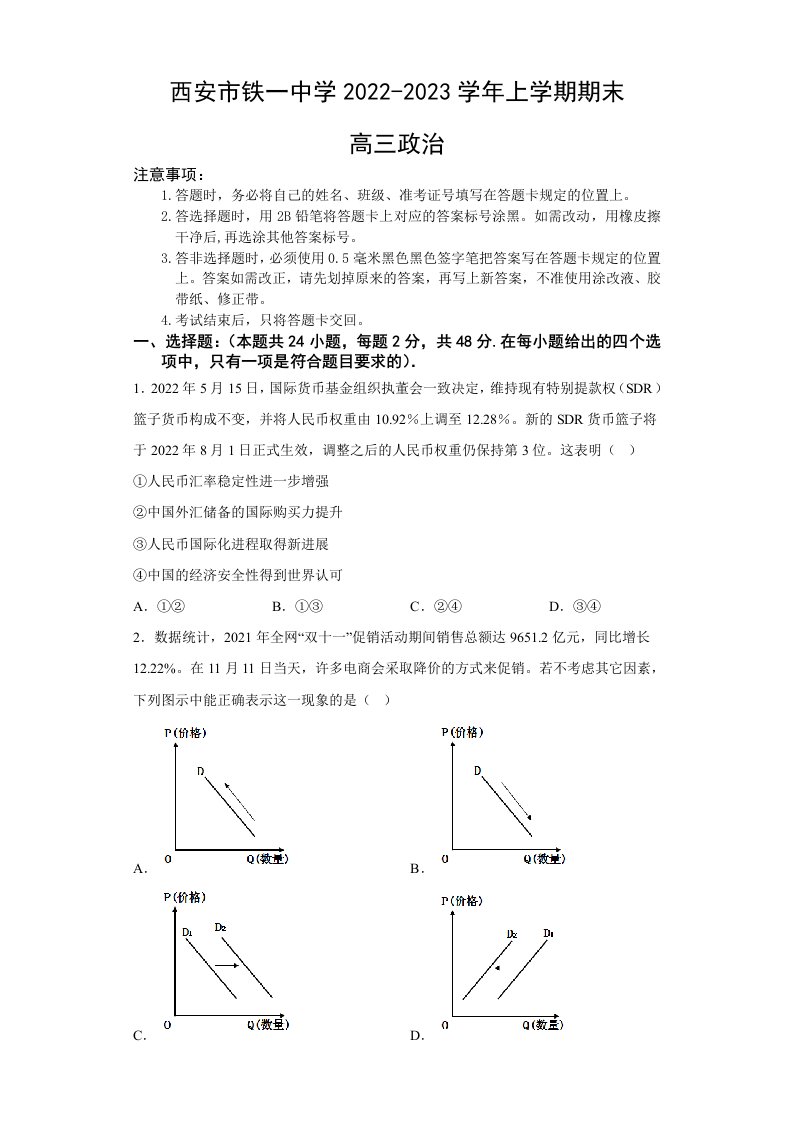 西安市铁一中学2022-2023学年上学期期末

高三政治

注意事项：

1.答题时，务必将自己的姓名、班级、准考证号填写在答题卡规定的位置上。

2.答选择题时，用2B铅笔将答题卡上对应的答案标号涂黑。如需改动，用橡皮擦干净后,再选涂其他答案标号。

3.答非选择题时，必须使用0.5毫米黑色黑色签字笔把答案写在答题卡规定的位置上。答案如需改正，请先划掉原来的答案，再写上新答案，不准使用涂改液、胶带纸、修正带。

4.考试结束后，只将答题卡交回。

一、选择题:（本题共24小题，每题2分，共48分.在每小题给出的四个选项中，只有一项是符合题目要求的）.

1. 2022年5月15日，国际货币基金组织执董会一致决定，维持现有特别提款权（SDR）篮子货币构成不变，并将人民币权重由10.92%上调至12.28%。新的SDR货币篮子将于2022年8月1日正式生效，调整之后的人民币权重仍保持第3位。这表明（ ）

①人民币汇率稳定性进一步增强

②中国外汇储备的国际购买力提升

③人民币国际化进程取得新进展

④中国的经济安全性得到世界认可

A. ①②　B. ①③　C. ②④　D. ③④

2. 数据统计，2021年全网“双十一”促销活动期间销售总额达9651.2亿元，同比增长12.22%。在11月11日当天，许多电商会采取降价的方式来促销。若不考虑其它因素，下列图示中能正确表示这一现象的是（ ）

P(价格)
D
O
Q(数量)
A.

P(价格)
D
O
Q(数量)
B.

P(价格)
D₁
D₂
O
Q(数量)
C.

P(价格)
D₂
D₁
O
Q(数量)
D.